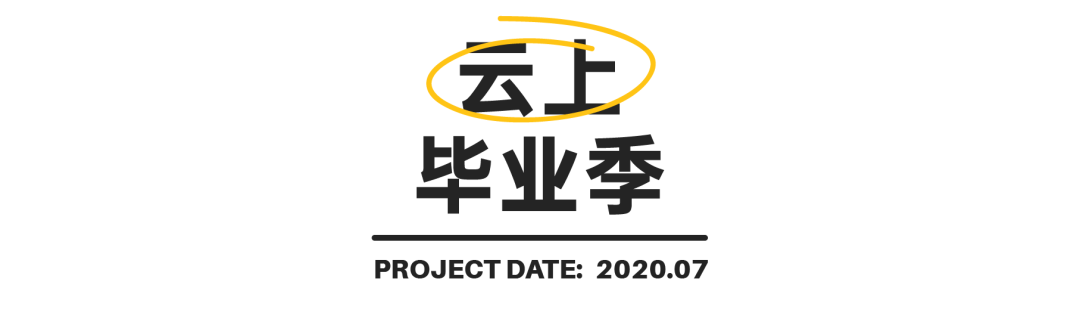 云上
毕业季

PROJECT DATE: 2020.07